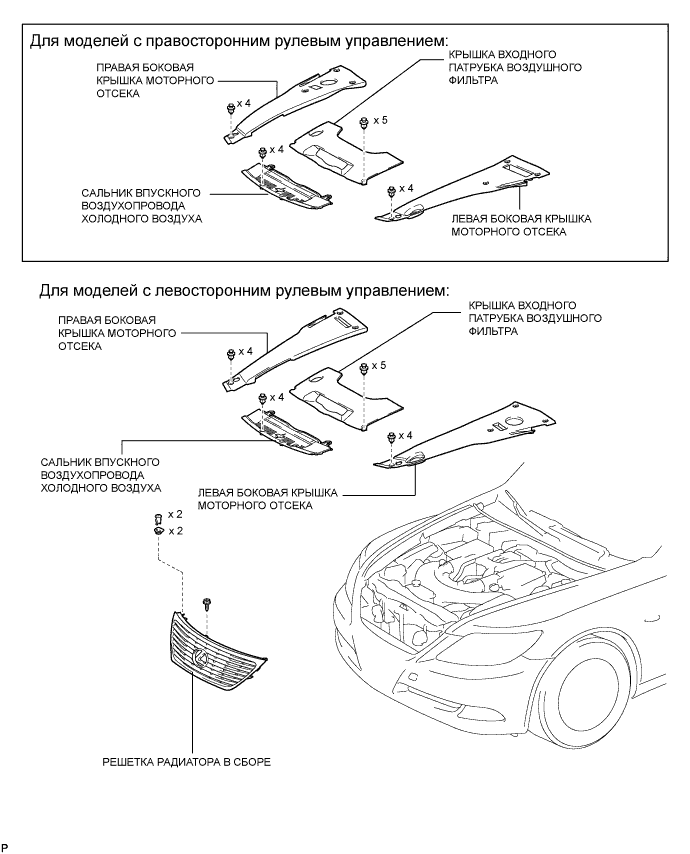 Для моделей с правосторонним рулевым управлением:

ПРАВАЯ БОКОВАЯ КРЫШКА МОТОРНОГО ОТСЕКА

КРЫШКА ВХОДНОГО ПАТРУБКА ВОЗДУШНОГО ФИЛЬТРА

x 4

x 5

x 4

x 4

САЛЬНИК ВПУСКНОГО ВОЗДУХОПРОВОДА ХОЛОДНОГО ВОЗДУХА

ЛЕВАЯ БОКОВАЯ КРЫШКА МОТОРНОГО ОТСЕКА

Для моделей с левосторонним рулевым управлением:

ПРАВАЯ БОКОВАЯ КРЫШКА МОТОРНОГО ОТСЕКА

КРЫШКА ВХОДНОГО ПАТРУБКА ВОЗДУШНОГО ФИЛЬТРА

x 4

x 5

x 4

x 4

САЛЬНИК ВПУСКНОГО ВОЗДУХОПРОВОДА ХОЛОДНОГО ВОЗДУХА

ЛЕВАЯ БОКОВАЯ КРЫШКА МОТОРНОГО ОТСЕКА

x 2

x 2

РЕШЕТКА РАДИАТОРА В СБОРЕ

P